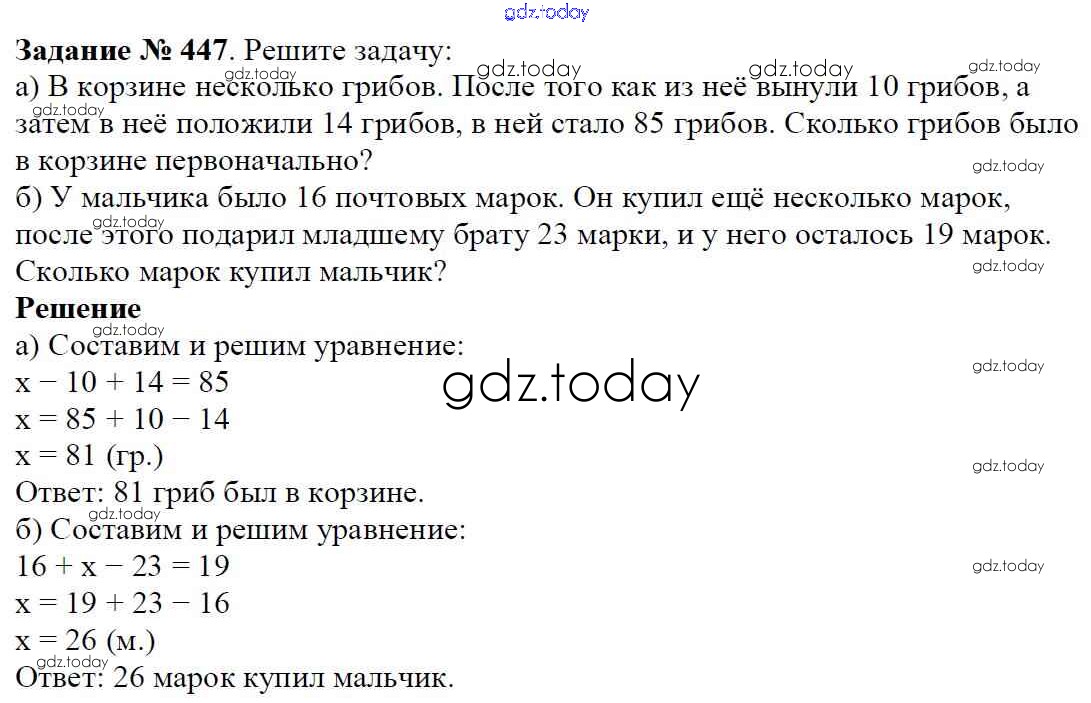 Задание № 447. Решите задачу:

а) В корзине несколько грибов. После того как из неё вынули 10 грибов, а затем в неё положили 14 грибов, в ней стало 85 грибов. Сколько грибов было в корзине первоначально?

б) У мальчика было 16 почтовых марок. Он купил ещё несколько марок, после этого подарил младшему брату 23 марки, и у него осталось 19 марок. Сколько марок купил мальчик?

Решение

а) Составим и решим уравнение:
$x - 10 + 14 = 85$
$x = 85 + 10 - 14$
$x = 81$ (гр.)
Ответ: 81 гриб был в корзине.

б) Составим и решим уравнение:
$16 + x - 23 = 19$
$x = 19 + 23 - 16$
$x = 26$ (м.)
Ответ: 26 марок купил мальчик.

gdz.today